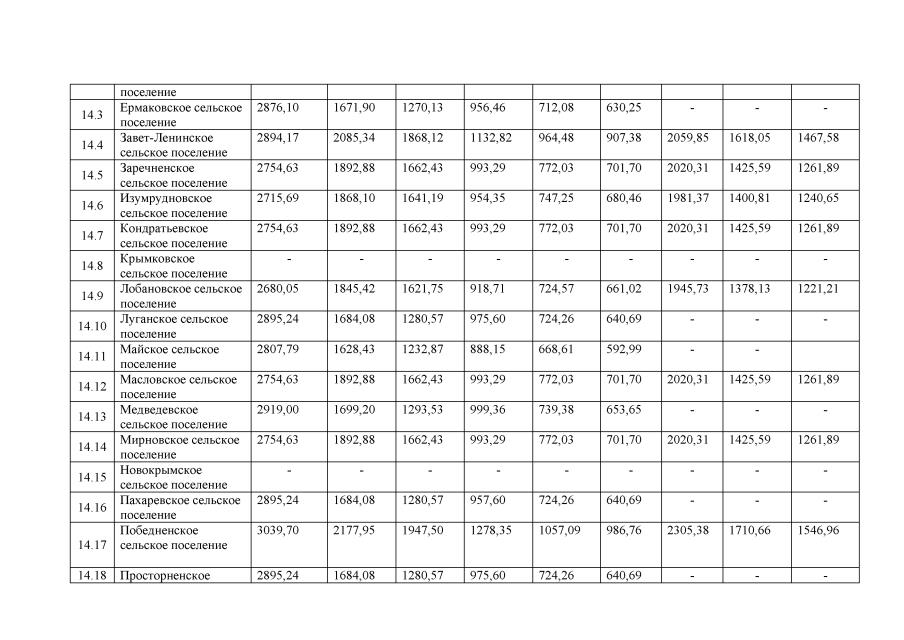 | | поселение | | | | | | | | | |
|---|---|---|---|---|---|---|---|---|---|---|
| 14.3 | Ермаковское сельское поселение | 2876,10 | 1671,90 | 1270,13 | 956,46 | 712,08 | 630,25 | - | - | - |
| 14.4 | Завет-Ленинское сельское поселение | 2894,17 | 2085,34 | 1868,12 | 1132,82 | 964,48 | 907,38 | 2059,85 | 1618,05 | 1467,58 |
| 14.5 | Заречненское сельское поселение | 2754,63 | 1892,88 | 1662,43 | 993,29 | 772,03 | 701,70 | 2020,31 | 1425,59 | 1261,89 |
| 14.6 | Изумрудновское сельское поселение | 2715,69 | 1868,10 | 1641,19 | 954,35 | 747,25 | 680,46 | 1981,37 | 1400,81 | 1240,65 |
| 14.7 | Кондратьевское сельское поселение | 2754,63 | 1892,88 | 1662,43 | 993,29 | 772,03 | 701,70 | 2020,31 | 1425,59 | 1261,89 |
| 14.8 | Крымковское сельское поселение | - | - | - | - | - | - | - | - | - |
| 14.9 | Лобановское сельское поселение | 2680,05 | 1845,42 | 1621,75 | 918,71 | 724,57 | 661,02 | 1945,73 | 1378,13 | 1221,21 |
| 14.10 | Луганское сельское поселение | 2895,24 | 1684,08 | 1280,57 | 975,60 | 724,26 | 640,69 | - | - | - |
| 14.11 | Майское сельское поселение | 2807,79 | 1628,43 | 1232,87 | 888,15 | 668,61 | 592,99 | - | - | |
| 14.12 | Масловское сельское поселение | 2754,63 | 1892,88 | 1662,43 | 993,29 | 772,03 | 701,70 | 2020,31 | 1425,59 | 1261,89 |
| 14.13 | Медведевское сельское поселение | 2919,00 | 1699,20 | 1293,53 | 999,36 | 739,38 | 653,65 | - | - | - |
| 14.14 | Мирновское сельское поселение | 2754,63 | 1892,88 | 1662,43 | 993,29 | 772,03 | 701,70 | 2020,31 | 1425,59 | 1261,89 |
| 14.15 | Новокрымское сельское поселение | - | - | - | - | - | - | - | - | - |
| 14.16 | Пахаревское сельское поселение | 2895,24 | 1684,08 | 1280,57 | 957,60 | 724,26 | 640,69 | - | - | - |
| 14.17 | Победненское сельское поселение | 3039,70 | 2177,95 | 1947,50 | 1278,35 | 1057,09 | 986,76 | 2305,38 | 1710,66 | 1546,96 |
| 14.18 | Просторненское | 2895,24 | 1684,08 | 1280,57 | 975,60 | 724,26 | 640,69 | - | - | - |